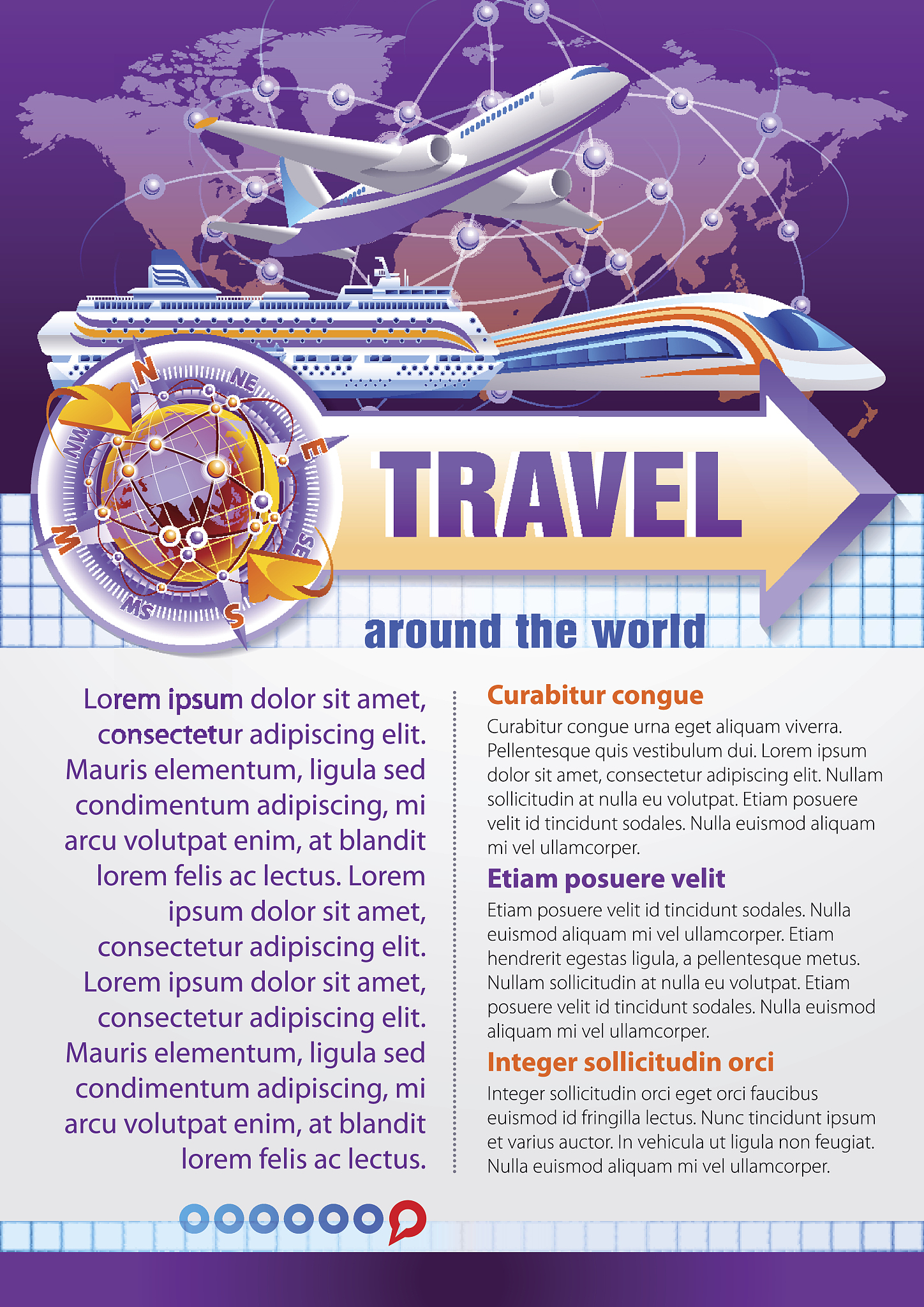 N
NE
E
SE
S
SW
W
NW

TRAVEL

around the world

Lorem ipsum dolor sit amet, consectetur adipiscing elit. Mauris elementum, ligula sed condimentum adipiscing, mi arcu volutpat enim, at blandit lorem felis ac lectus. Lorem ipsum dolor sit amet, consectetur adipiscing elit. Lorem ipsum dolor sit amet, consectetur adipiscing elit. Mauris elementum, ligula sed condimentum adipiscing, mi arcu volutpat enim, at blandit lorem felis ac lectus.

Curabitur congue

Curabitur congue urna eget aliquam viverra. Pellentesque quis vestibulum dui. Lorem ipsum dolor sit amet, consectetur adipiscing elit. Nullam sollicitudin at nulla eu volutpat. Etiam posuere velit id tincidunt sodales. Nulla euismod aliquam mi vel ullamcorper.

Etiam posuere velit

Etiam posuere velit id tincidunt sodales. Nulla euismod aliquam mi vel ullamcorper. Etiam hendrerit egestas ligula, a pellentesque metus. Nullam sollicitudin at nulla eu volutpat. Etiam posuere velit id tincidunt sodales. Nulla euismod aliquam mi vel ullamcorper.

Integer sollicitudin orci

Integer sollicitudin orci eget orci faucibus euismod id fringilla lectus. Nunc tincidunt ipsum et varius auctor. In vehicula ut ligula non feugiat. Nulla euismod aliquam mi vel ullamcorper.